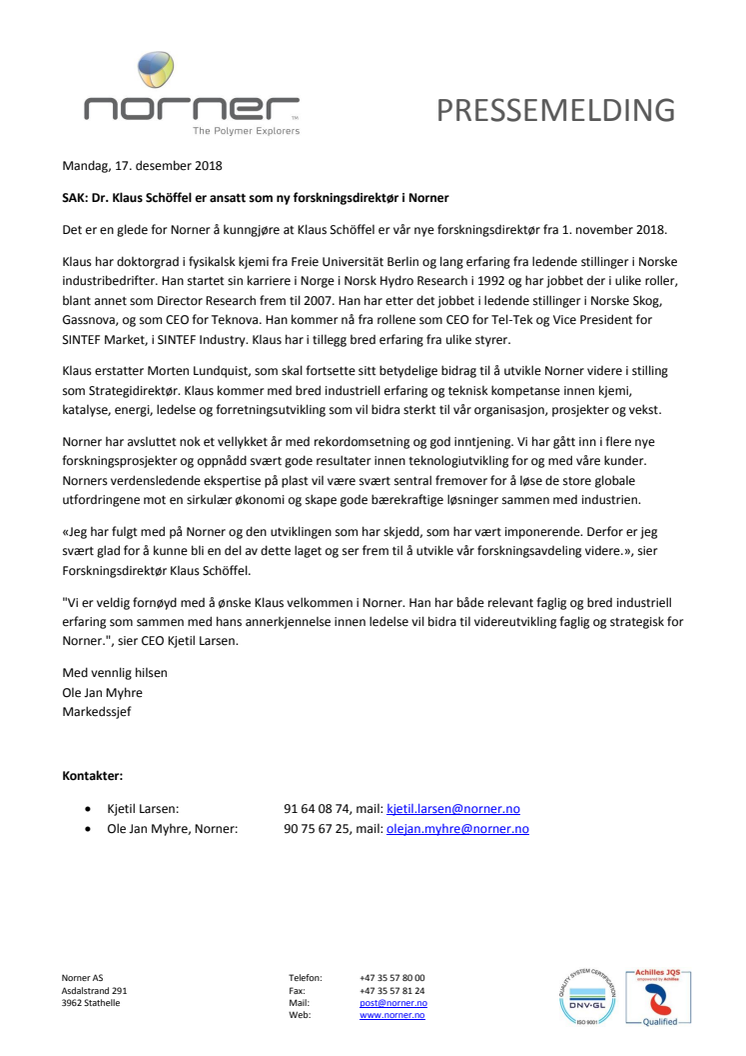 norner
The Polymer Explorers

PRESSEMELDING

Mandag, 17. desember 2018

SAK: Dr. Klaus Schöffel er ansatt som ny forskningsdirektør i Norner

Det er en glede for Norner å kunngjøre at Klaus Schöffel er vår nye forskningsdirektør fra 1. november 2018.

Klaus har doktorgrad i fysikalsk kjemi fra Freie Universität Berlin og lang erfaring fra ledende stillinger i Norske industribedrifter. Han startet sin karriere i Norge i Norsk Hydro Research i 1992 og har jobbet der i ulike roller, blant annet som Director Research frem til 2007. Han har etter det jobbet i ledende stillinger i Norske Skog, Gassnova, og som CEO for Teknova. Han kommer nå fra rollene som CEO for Tel-Tek og Vice President for SINTEF Market, i SINTEF Industry. Klaus har i tillegg bred erfaring fra ulike styrer.

Klaus erstatter Morten Lundquist, som skal fortsette sitt betydelige bidrag til å utvikle Norner videre i stilling som Strategidirektør. Klaus kommer med bred industriell erfaring og teknisk kompetanse innen kjemi, katalyse, energi, ledelse og forretningsutvikling som vil bidra sterkt til vår organisasjon, prosjekter og vekst.

Norner har avsluttet nok et vellykket år med rekordomsetning og god inntjening. Vi har gått inn i flere nye forskningsprosjekter og oppnådd svært gode resultater innen teknologiutvikling for og med våre kunder. Norners verdensledende ekspertise på plast vil være svært sentral fremover for å løse de store globale utfordringene mot en sirkulær økonomi og skape gode bærekraftige løsninger sammen med industrien.

«Jeg har fulgt med på Norner og den utviklingen som har skjedd, som har vært imponerende. Derfor er jeg svært glad for å kunne bli en del av dette laget og ser frem til å utvikle vår forskningsavdeling videre.», sier Forskningsdirektør Klaus Schöffel.

"Vi er veldig fornøyd med å ønske Klaus velkommen i Norner. Han har både relevant faglig og bred industriell erfaring som sammen med hans annerkjennelse innen ledelse vil bidra til videreutvikling faglig og strategisk for Norner.", sier CEO Kjetil Larsen.

Med vennlig hilsen
Ole Jan Myhre
Markedssjef

Kontakter:

• Kjetil Larsen: 91 64 08 74, mail: kjetil.larsen@norner.no
• Ole Jan Myhre, Norner: 90 75 67 25, mail: olejan.myhre@norner.no

Norner AS
Asdalstrand 291
3962 Stathelle

Telefon: +47 35 57 80 00
Fax: +47 35 57 81 24
Mail: post@norner.no
Web: www.norner.no

QUALITY SYSTEM CERTIFICATION
DNV·GL
ISO 9001

Achilles JQS
Qualified